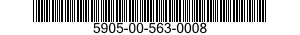 5905-00-563-0008